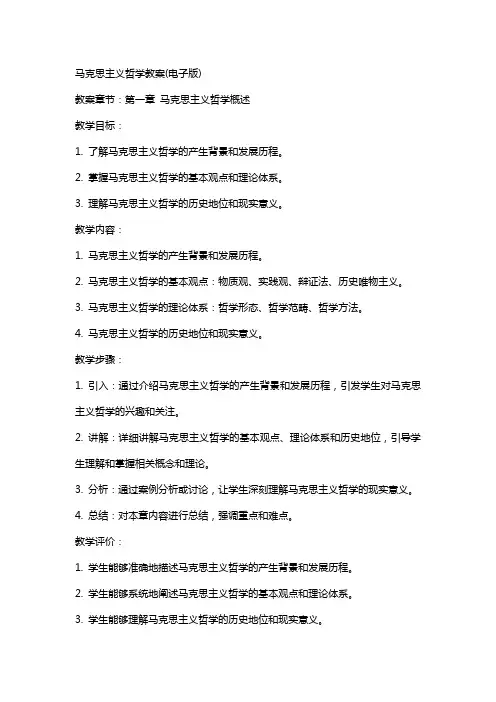 马克思主义哲学教案(电子版)

教案章节：第一章 马克思主义哲学概述

教学目标：

1. 了解马克思主义哲学的产生背景和发展历程。

2. 掌握马克思主义哲学的基本观点和理论体系。

3. 理解马克思主义哲学的历史地位和现实意义。

教学内容：

1. 马克思主义哲学的产生背景和发展历程。

2. 马克思主义哲学的基本观点：物质观、实践观、辩证法、历史唯物主义。

3. 马克思主义哲学的理论体系：哲学形态、哲学范畴、哲学方法。

4. 马克思主义哲学的历史地位和现实意义。

教学步骤：

1. 引入：通过介绍马克思主义哲学的产生背景和发展历程，引发学生对马克思主义哲学的兴趣和关注。

2. 讲解：详细讲解马克思主义哲学的基本观点、理论体系和历史地位，引导学生理解和掌握相关概念和理论。

3. 分析：通过案例分析或讨论，让学生深刻理解马克思主义哲学的现实意义。

4. 总结：对本章内容进行总结，强调重点和难点。

教学评价：

1. 学生能够准确地描述马克思主义哲学的产生背景和发展历程。

2. 学生能够系统地阐述马克思主义哲学的基本观点和理论体系。

3. 学生能够理解马克思主义哲学的历史地位和现实意义。